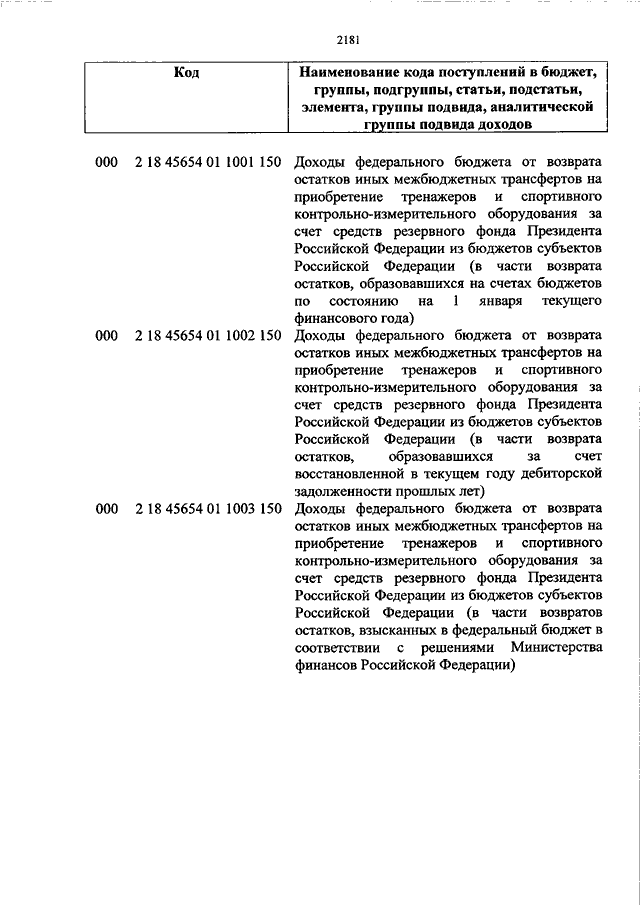 2181

| Код | Наименование кода поступлений в бюджет, группы, подгруппы, статьи, подстатьи, элемента, группы подвида, аналитической группы подвида доходов |
|---|---|
| 000 2 18 45654 01 1001 150 | Доходы федерального бюджета от возврата остатков иных межбюджетных трансфертов на приобретение тренажеров и спортивного контрольно-измерительного оборудования за счет средств резервного фонда Президента Российской Федерации из бюджетов субъектов Российской Федерации (в части возврата остатков, образовавшихся на счетах бюджетов по состоянию на 1 января текущего финансового года) |
| 000 2 18 45654 01 1002 150 | Доходы федерального бюджета от возврата остатков иных межбюджетных трансфертов на приобретение тренажеров и спортивного контрольно-измерительного оборудования за счет средств резервного фонда Президента Российской Федерации из бюджетов субъектов Российской Федерации (в части возврата остатков, образовавшихся за счет восстановленной в текущем году дебиторской задолженности прошлых лет) |
| 000 2 18 45654 01 1003 150 | Доходы федерального бюджета от возврата остатков иных межбюджетных трансфертов на приобретение тренажеров и спортивного контрольно-измерительного оборудования за счет средств резервного фонда Президента Российской Федерации из бюджетов субъектов Российской Федерации (в части возвратов остатков, взысканных в федеральный бюджет в соответствии с решениями Министерства финансов Российской Федерации) |